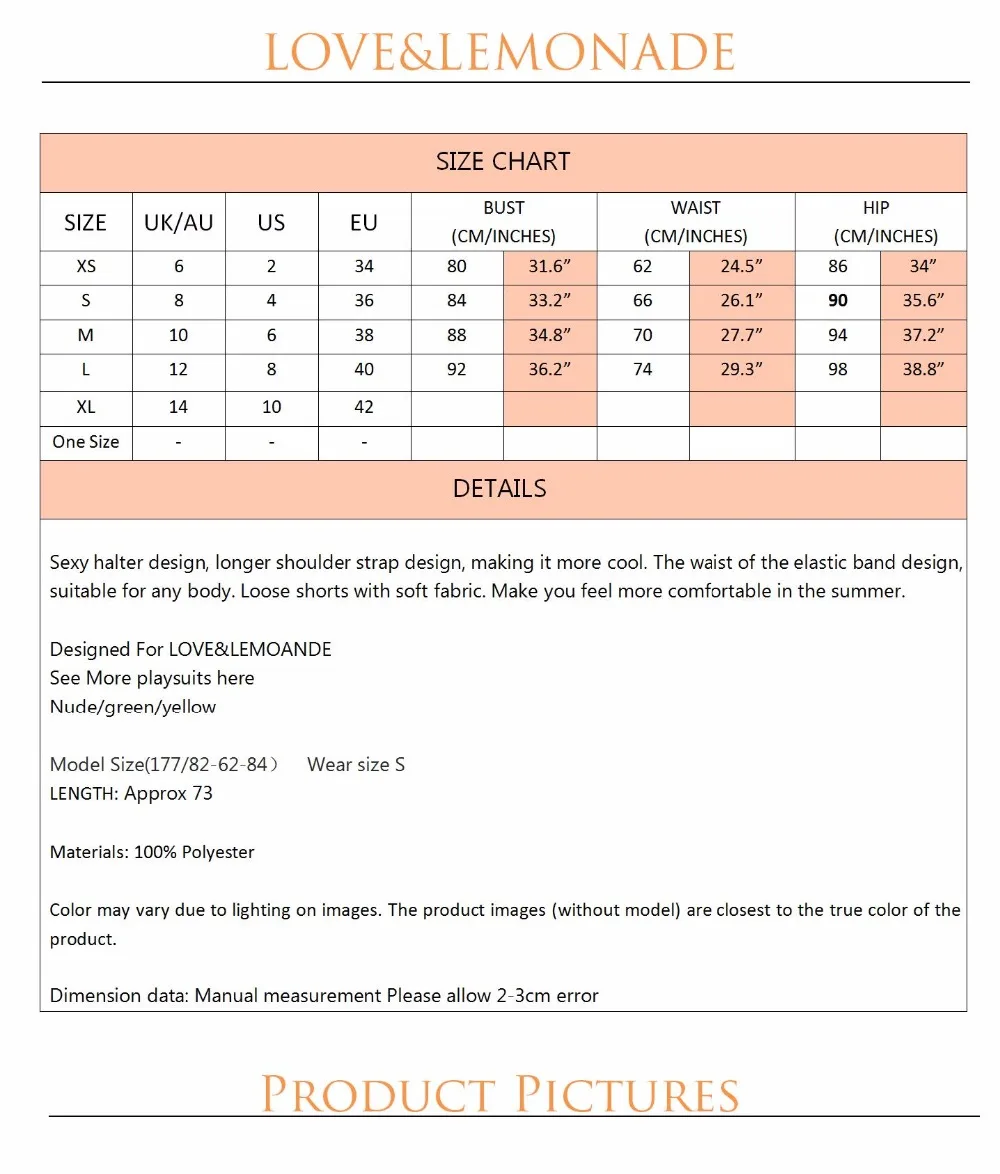 LOVE&LEMONADE

SIZE CHART

| SIZE | UK/AU | US | EU | BUST (CM/INCHES) | | WAIST (CM/INCHES) | | HIP (CM/INCHES) | |
|---|---|---|---|---|---|---|---|---|---|
| XS | 6 | 2 | 34 | 80 | 31.6" | 62 | 24.5" | 86 | 34" |
| S | 8 | 4 | 36 | 84 | 33.2" | 66 | 26.1" | 90 | 35.6" |
| M | 10 | 6 | 38 | 88 | 34.8" | 70 | 27.7" | 94 | 37.2" |
| L | 12 | 8 | 40 | 92 | 36.2" | 74 | 29.3" | 98 | 38.8" |
| XL | 14 | 10 | 42 | | | | | | |
| One Size | - | - | - | | | | | | |

DETAILS

Sexy halter design, longer shoulder strap design, making it more cool. The waist of the elastic band design, suitable for any body. Loose shorts with soft fabric. Make you feel more comfortable in the summer.

Designed For LOVE&LEMOANDE
See More playsuits here
Nude/green/yellow

Model Size(177/82-62-84） Wear size S
LENGTH: Approx 73

Materials: 100% Polyester

Color may vary due to lighting on images. The product images (without model) are closest to the true color of the product.

Dimension data: Manual measurement Please allow 2-3cm error

PRODUCT PICTURES